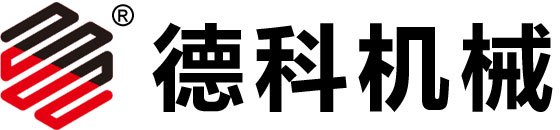 ® 德科机械